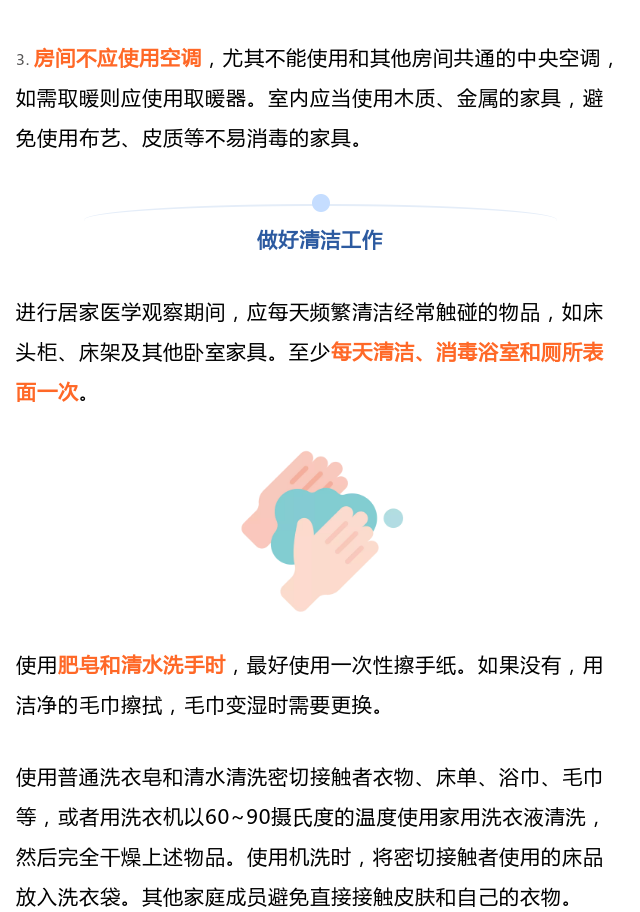 3. 房间不应使用空调，尤其不能使用和其他房间共通的中央空调，如需取暖则应使用取暖器。室内应当使用木质、金属的家具，避免使用布艺、皮质等不易消毒的家具。

做好清洁工作

进行居家医学观察期间，应每天频繁清洁经常触碰的物品，如床头柜、床架及其他卧室家具。至少每天清洁、消毒浴室和厕所表面一次。

使用肥皂和清水洗手时，最好使用一次性擦手纸。如果没有，用洁净的毛巾擦拭，毛巾变湿时需要更换。

使用普通洗衣皂和清水清洗密切接触者衣物、床单、浴巾、毛巾等，或者用洗衣机以60~90摄氏度的温度使用家用洗衣液清洗，然后完全干燥上述物品。使用机洗时，将密切接触者使用的床品放入洗衣袋。其他家庭成员避免直接接触皮肤和自己的衣物。